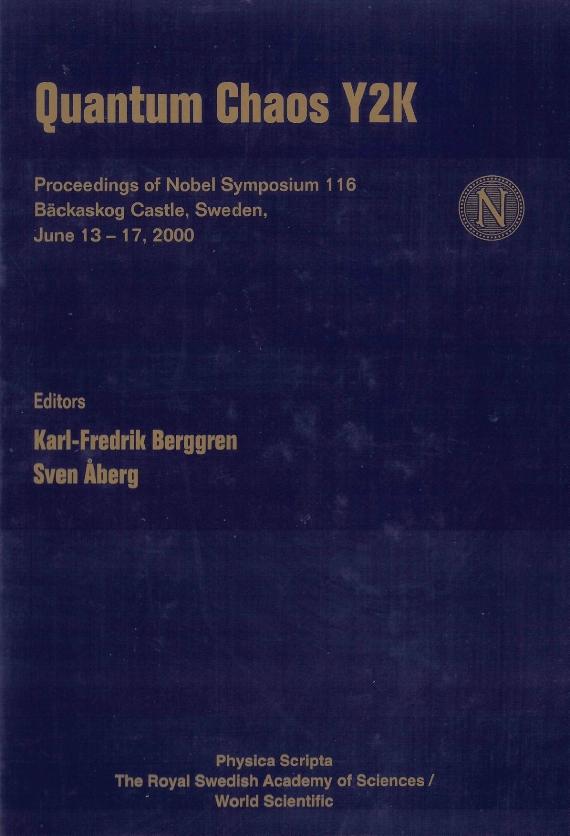 Quantum Chaos Y2K

Proceedings of Nobel Symposium 116
Bäckaskog Castle, Sweden,
June 13 – 17, 2000

N

Editors
Karl-Fredrik Berggren
Sven Åberg

Physica Scripta
The Royal Swedish Academy of Sciences /
World Scientific